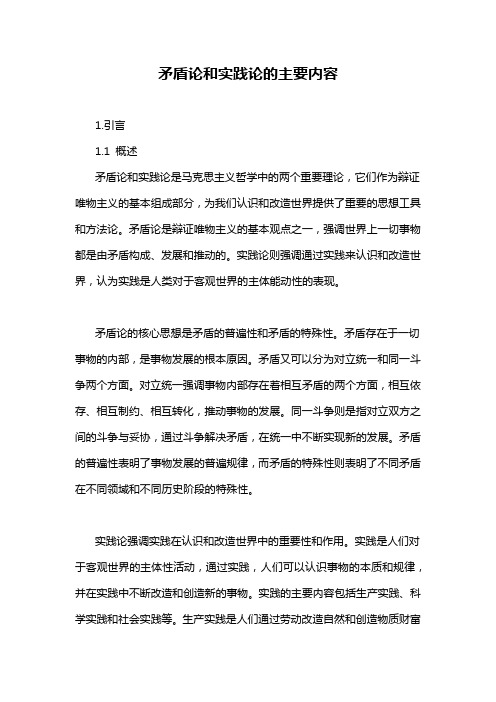 矛盾论和实践论的主要内容

1.引言

1.1 概述

矛盾论和实践论是马克思主义哲学中的两个重要理论，它们作为辩证唯物主义的基本组成部分，为我们认识和改造世界提供了重要的思想工具和方法论。矛盾论是辩证唯物主义的基本观点之一，强调世界上一切事物都是由矛盾构成、发展和推动的。实践论则强调通过实践来认识和改造世界，认为实践是人类对于客观世界的主体能动性的表现。

矛盾论的核心思想是矛盾的普遍性和矛盾的特殊性。矛盾存在于一切事物的内部，是事物发展的根本原因。矛盾又可以分为对立统一和同一斗争两个方面。对立统一强调事物内部存在着相互矛盾的两个方面，相互依存、相互制约、相互转化，推动事物的发展。同一斗争则是指对立双方之间的斗争与妥协，通过斗争解决矛盾，在统一中不断实现新的发展。矛盾的普遍性表明了事物发展的普遍规律，而矛盾的特殊性则表明了不同矛盾在不同领域和不同历史阶段的特殊性。

实践论强调实践在认识和改造世界中的重要性和作用。实践是人们对于客观世界的主体性活动，通过实践，人们可以认识事物的本质和规律，并在实践中不断改造和创造新的事物。实践的主要内容包括生产实践、科学实践和社会实践等。生产实践是人们通过劳动改造自然和创造物质财富